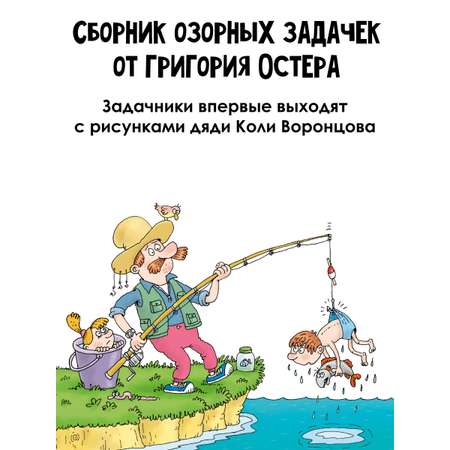 СБОРНИК ОЗОРНЫХ ЗАДАЧЕК
ОТ ГРИГОРИЯ ОСТЕРА

Задачники впервые выходят
с рисунками дяди Коли Воронцова